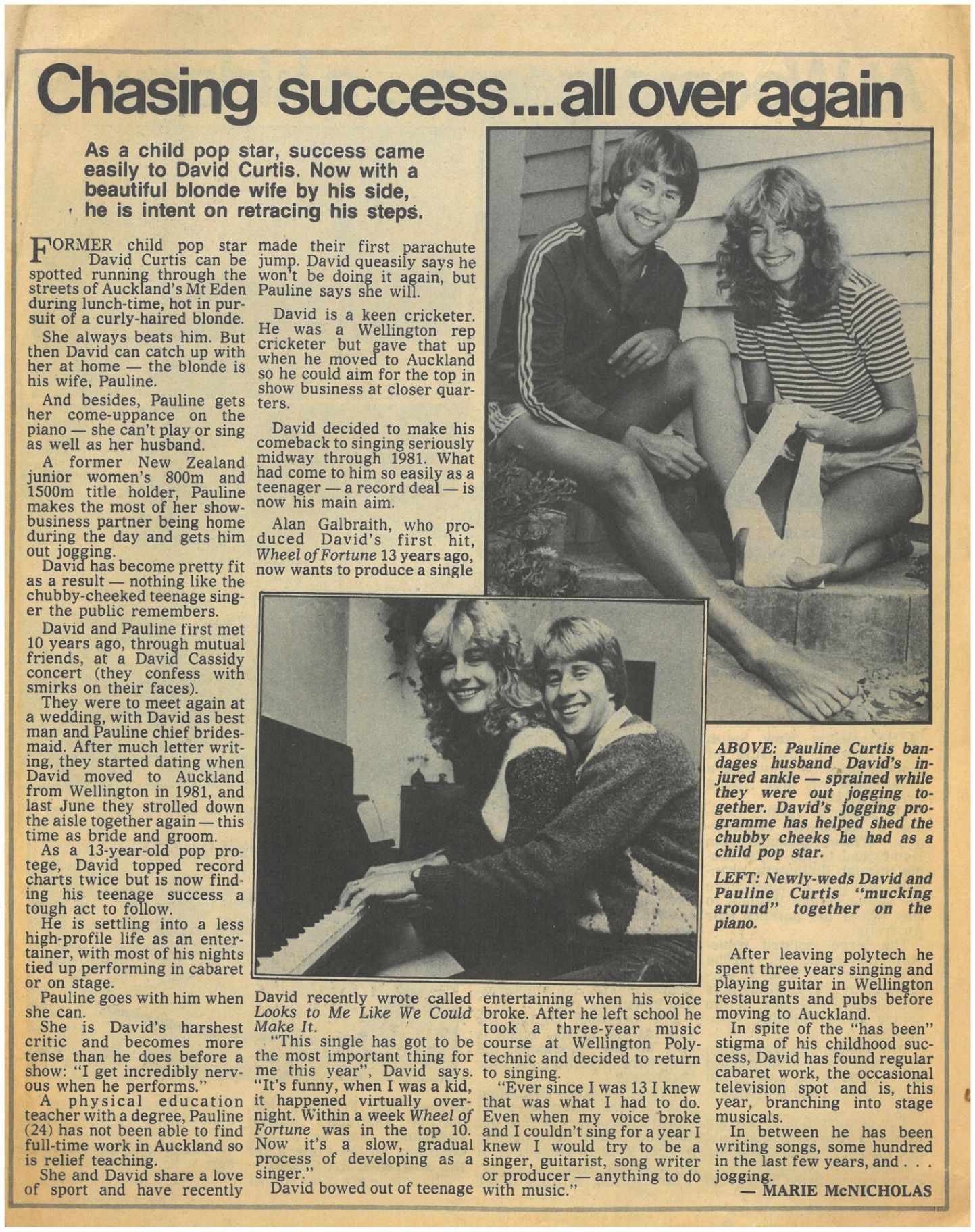 Chasing success...all over again

As a child pop star, success came easily to David Curtis. Now with a beautiful blonde wife by his side, he is intent on retracing his steps.

FORMER child pop star David Curtis can be spotted running through the streets of Auckland's Mt Eden during lunch-time, hot in pursuit of a curly-haired blonde.

She always beats him. But then David can catch up with her at home — the blonde is his wife, Pauline.

And besides, Pauline gets her come-uppance on the piano — she can't play or sing as well as her husband.

A former New Zealand junior women's 800m and 1500m title holder, Pauline makes the most of her show-business partner being home during the day and gets him out jogging.

David has become pretty fit as a result — nothing like the chubby-cheeked teenage singer the public remembers.

David and Pauline first met 10 years ago, through mutual friends, at a David Cassidy concert (they confess with smirks on their faces).

They were to meet again at a wedding, with David as best man and Pauline chief bridesmaid. After much letter writing, they started dating when David moved to Auckland from Wellington in 1981, and last June they strolled down the aisle together again — this time as bride and groom.

As a 13-year-old pop protege, David topped record charts twice but is now finding his teenage success a tough act to follow.

He is settling into a less high-profile life as an entertainer, with most of his nights tied up performing in cabaret or on stage.

Pauline goes with him when she can.

She is David's harshest critic and becomes more tense than he does before a show: "I get incredibly nervous when he performs."

A physical education teacher with a degree, Pauline (24) has not been able to find full-time work in Auckland so is relief teaching.

She and David share a love of sport and have recently made their first parachute jump. David queasily says he won't be doing it again, but Pauline says she will.

David is a keen cricketer. He was a Wellington rep cricketer but gave that up when he moved to Auckland so he could aim for the top in show business at closer quarters.

David decided to make his comeback to singing seriously midway through 1981. What had come to him so easily as a teenager — a record deal — is now his main aim.

Alan Galbraith, who produced David's first hit, Wheel of Fortune 13 years ago, now wants to produce a single David recently wrote called Looks to Me Like We Could Make It.

"This single has got to be the most important thing for me this year", David says. "It's funny, when I was a kid, it happened virtually overnight. Within a week Wheel of Fortune was in the top 10. Now it's a slow, gradual process of developing as a singer."

David bowed out of teenage entertaining when his voice broke. After he left school he took a three-year music course at Wellington Polytechnic and decided to return to singing.

"Ever since I was 13 I knew that was what I had to do. Even when my voice broke and I couldn't sing for a year I knew I would try to be a singer, guitarist, song writer or producer — anything to do with music."

ABOVE: Pauline Curtis bandages husband David's injured ankle — sprained while they were out jogging together. David's jogging programme has helped shed the chubby cheeks he had as a child pop star.

LEFT: Newly-weds David and Pauline Curtis "mucking around" together on the piano.

After leaving polytech he spent three years singing and playing guitar in Wellington restaurants and pubs before moving to Auckland.

In spite of the "has been" stigma of his childhood success, David has found regular cabaret work, the occasional television spot and is, this year, branching into stage musicals.

In between he has been writing songs, some hundred in the last few years, and . . . jogging.

— MARIE McNICHOLAS